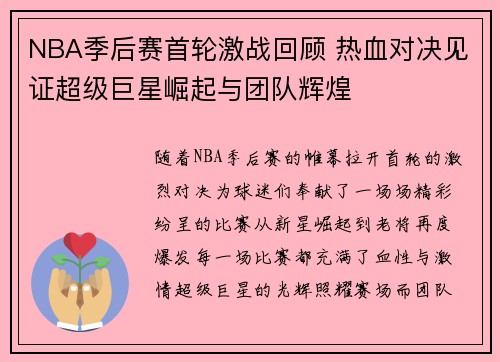 NBA季后赛首轮激战回顾 热血对决见证超级巨星崛起与团队辉煌

随着NBA季后赛的帷幕拉开首轮的激烈对决为球迷们奉献了一场场精彩纷呈的比赛从新星崛起到老将再度爆发每一场比赛都充满了血性与激情超级巨星的光辉照耀赛场而团队